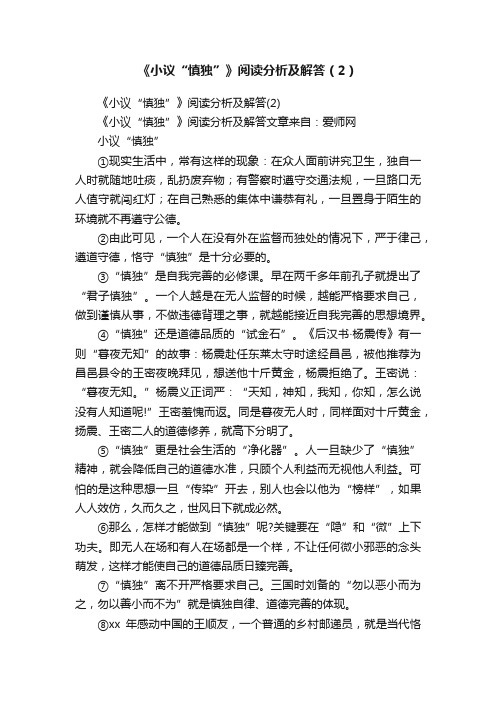 《小议“慎独”》阅读分析及解答（2）

《小议“慎独”》阅读分析及解答(2)

《小议“慎独”》阅读分析及解答文章来自：爱师网

小议“慎独”

①现实生活中，常有这样的现象：在众人面前讲究卫生，独自一人时就随地吐痰，乱扔废弃物；有警察时遵守交通法规，一旦路口无人值守就闯红灯；在自己熟悉的集体中谦恭有礼，一旦置身于陌生的环境就不再遵守公德。

②由此可见，一个人在没有外在监督而独处的情况下，严于律己，遵道守德，恪守“慎独”是十分必要的。

③“慎独”是自我完善的必修课。早在两千多年前孔子就提出了“君子慎独”。一个人越是在无人监督的时候，越能严格要求自己，做到谨慎从事，不做违德背理之事，就越能接近自我完善的思想境界。

④“慎独”还是道德品质的“试金石”。《后汉书·杨震传》有一则“暮夜无知”的故事：杨震赴任东莱太守时途经昌邑，被他推荐为昌邑县令的王密夜晚拜见，想送他十斤黄金，杨震拒绝了。王密说：“暮夜无知。”杨震义正词严：“天知，神知，我知，你知，怎么说没有人知道呢!”王密羞愧而返。同是暮夜无人时，同样面对十斤黄金，扬震、王密二人的道德修养，就高下分明了。

⑤“慎独”更是社会生活的“净化器”。人一旦缺少了“慎独”精神，就会降低自己的道德水准，只顾个人利益而无视他人利益。可怕的是这种思想一旦“传染”开去，别人也会以他为“榜样”，如果人人效仿，久而久之，世风日下就成必然。

⑥那么，怎样才能做到“慎独”呢?关键要在“隐”和“微”上下功夫。即无人在场和有人在场都是一个样，不让任何微小邪恶的念头萌发，这样才能使自己的道德品质日臻完善。

⑦“慎独”离不开严格要求自己。三国时刘备的“勿以恶小而为之，勿以善小而不为”就是慎独自律、道德完善的体现。

⑧xx 年感动中国的王顺友，一个普通的乡村邮递员，就是当代恪